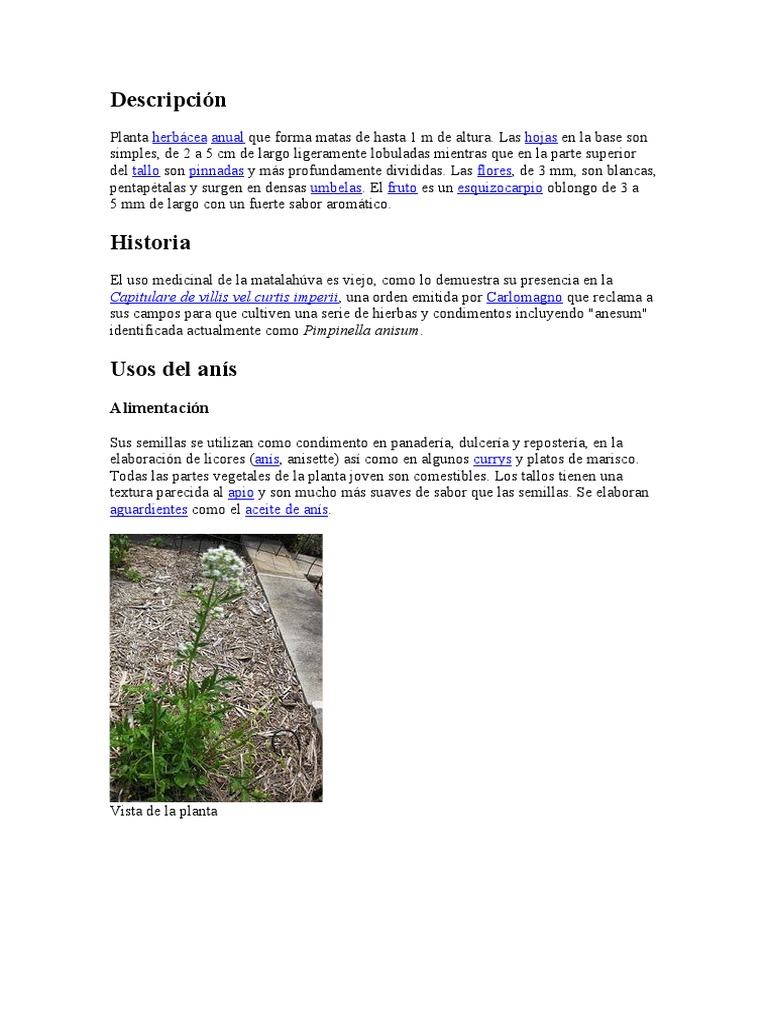 Descripción

Planta herbácea anual que forma matas de hasta 1 m de altura. Las hojas en la base son simples, de 2 a 5 cm de largo ligeramente lobuladas mientras que en la parte superior del tallo son pinnadas y más profundamente divididas. Las flores, de 3 mm, son blancas, pentapétalas y surgen en densas umbelas. El fruto es un esquizocarpio oblongo de 3 a 5 mm de largo con un fuerte sabor aromático.

Historia

El uso medicinal de la matalahúva es viejo, como lo demuestra su presencia en la Capitulare de villis vel curtis imperii, una orden emitida por Carlomagno que reclama a sus campos para que cultiven una serie de hierbas y condimentos incluyendo "anesum" identificada actualmente como Pimpinella anisum.

Usos del anís

Alimentación

Sus semillas se utilizan como condimento en panadería, dulcería y repostería, en la elaboración de licores (anís, anisette) así como en algunos currys y platos de marisco. Todas las partes vegetales de la planta joven son comestibles. Los tallos tienen una textura parecida al apio y son mucho más suaves de sabor que las semillas. Se elaboran aguardientes como el aceite de anís.

Vista de la planta